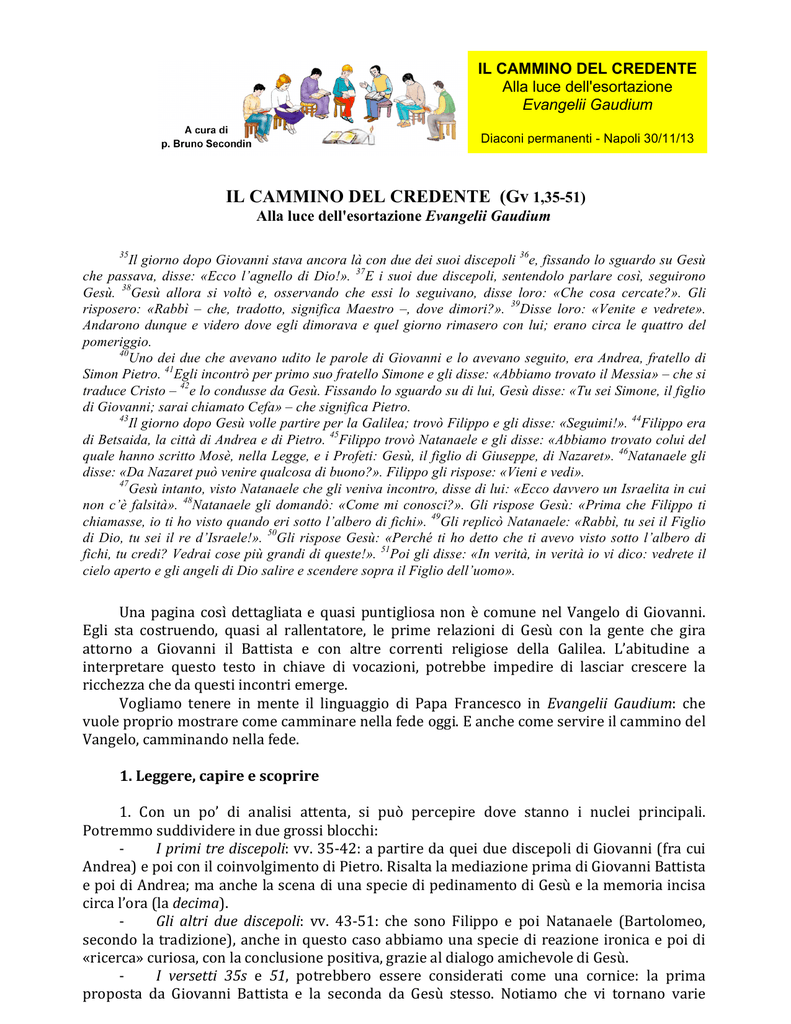 A cura di
p. Bruno Secondin

IL CAMMINO DEL CREDENTE
Alla luce dell'esortazione
Evangelii Gaudium

Diaconi permanenti - Napoli 30/11/13

IL CAMMINO DEL CREDENTE (Gv 1,35-51)
Alla luce dell'esortazione Evangelii Gaudium

$^{35}$Il giorno dopo Giovanni stava ancora là con due dei suoi discepoli $^{36}$e, fissando lo sguardo su Gesù che passava, disse: «Ecco l'agnello di Dio!». $^{37}$E i suoi due discepoli, sentendolo parlare così, seguirono Gesù. $^{38}$Gesù allora si voltò e, osservando che essi lo seguivano, disse loro: «Che cosa cercate?». Gli risposero: «Rabbì – che, tradotto, significa Maestro –, dove dimori?». $^{39}$Disse loro: «Venite e vedrete». Andarono dunque e videro dove egli dimorava e quel giorno rimasero con lui; erano circa le quattro del pomeriggio.
$^{40}$Uno dei due che avevano udito le parole di Giovanni e lo avevano seguito, era Andrea, fratello di Simon Pietro. $^{41}$Egli incontrò per primo suo fratello Simone e gli disse: «Abbiamo trovato il Messia» – che si traduce Cristo – $^{42}$e lo condusse da Gesù. Fissando lo sguardo su di lui, Gesù disse: «Tu sei Simone, il figlio di Giovanni; sarai chiamato Cefa» – che significa Pietro.
$^{43}$Il giorno dopo Gesù volle partire per la Galilea; trovò Filippo e gli disse: «Seguimi!». $^{44}$Filippo era di Betsaida, la città di Andrea e di Pietro. $^{45}$Filippo trovò Natanaele e gli disse: «Abbiamo trovato colui del quale hanno scritto Mosè, nella Legge, e i Profeti: Gesù, il figlio di Giuseppe, di Nazaret». $^{46}$Natanaele gli disse: «Da Nazaret può venire qualcosa di buono?». Filippo gli rispose: «Vieni e vedi».
$^{47}$Gesù intanto, visto Natanaele che gli veniva incontro, disse di lui: «Ecco davvero un Israelita in cui non c'è falsità». $^{48}$Natanaele gli domandò: «Come mi conosci?». Gli rispose Gesù: «Prima che Filippo ti chiamasse, io ti ho visto quando eri sotto l'albero di fichi». $^{49}$Gli replicò Natanaele: «Rabbì, tu sei il Figlio di Dio, tu sei il re d'Israele!». $^{50}$Gli rispose Gesù: «Perché ti ho detto che ti avevo visto sotto l'albero di fichi, tu credi? Vedrai cose più grandi di queste!». $^{51}$Poi gli disse: «In verità, in verità io vi dico: vedrete il cielo aperto e gli angeli di Dio salire e scendere sopra il Figlio dell'uomo».

Una pagina così dettagliata e quasi puntigliosa non è comune nel Vangelo di Giovanni. Egli sta costruendo, quasi al rallentatore, le prime relazioni di Gesù con la gente che gira attorno a Giovanni il Battista e con altre correnti religiose della Galilea. L'abitudine a interpretare questo testo in chiave di vocazioni, potrebbe impedire di lasciar crescere la ricchezza che da questi incontri emerge.
Vogliamo tenere in mente il linguaggio di Papa Francesco in Evangelii Gaudium: che vuole proprio mostrare come camminare nella fede oggi. E anche come servire il cammino del Vangelo, camminando nella fede.

1. Leggere, capire e scoprire

1. Con un po' di analisi attenta, si può percepire dove stanno i nuclei principali. Potremmo suddividere in due grossi blocchi:
- I primi tre discepoli: vv. 35-42: a partire da quei due discepoli di Giovanni (fra cui Andrea) e poi con il coinvolgimento di Pietro. Risalta la mediazione prima di Giovanni Battista e poi di Andrea; ma anche la scena di una specie di pedinamento di Gesù e la memoria incisa circa l'ora (la decima).
- Gli altri due discepoli: vv. 43-51: che sono Filippo e poi Natanaele (Bartolomeo, secondo la tradizione), anche in questo caso abbiamo una specie di reazione ironica e poi di «ricerca» curiosa, con la conclusione positiva, grazie al dialogo amichevole di Gesù.
- I versetti 35s e 51, potrebbero essere considerati come una cornice: la prima proposta da Giovanni Battista e la seconda da Gesù stesso. Notiamo che vi tornano varie